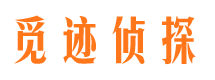 觅迹侦探